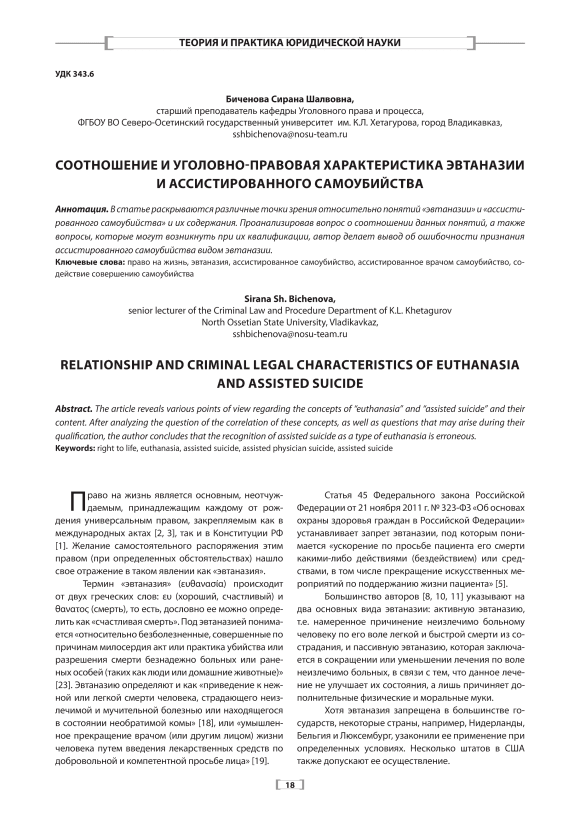 ТЕОРИЯ И ПРАКТИКА ЮРИДИЧЕСКОЙ НАУКИ

УДК 343.6

Биченова Сирана Шалвовна,
старший преподаватель кафедры Уголовного права и процесса,
ФГБОУ ВО Северо-Осетинский государственный университет им. К.Л. Хетагурова, город Владикавказ,
sshbichenova@nosu-team.ru

СООТНОШЕНИЕ И УГОЛОВНО-ПРАВОВАЯ ХАРАКТЕРИСТИКА ЭВТАНАЗИИ И АССИСТИРОВАННОГО САМОУБИЙСТВА

Аннотация. В статье раскрываются различные точки зрения относительно понятий «эвтаназии» и «ассистированного самоубийства» и их содержания. Проанализировав вопрос о соотношении данных понятий, а также вопросы, которые могут возникнуть при их квалификации, автор делает вывод об ошибочности признания ассистированного самоубийства видом эвтаназии.
Ключевые слова: право на жизнь, эвтаназия, ассистированное самоубийство, ассистированное врачом самоубийство, содействие совершению самоубийства

Sirana Sh. Bichenova,
senior lecturer of the Criminal Law and Procedure Department of K.L. Khetagurov
North Ossetian State University, Vladikavkaz,
sshbichenova@nosu-team.ru

RELATIONSHIP AND CRIMINAL LEGAL CHARACTERISTICS OF EUTHANASIA AND ASSISTED SUICIDE

Abstract. The article reveals various points of view regarding the concepts of "euthanasia" and "assisted suicide" and their content. After analyzing the question of the correlation of these concepts, as well as questions that may arise during their qualification, the author concludes that the recognition of assisted suicide as a type of euthanasia is erroneous.
Keywords: right to life, euthanasia, assisted suicide, assisted physician suicide, assisted suicide

Право на жизнь является основным, неотчуждаемым, принадлежащим каждому от рождения универсальным правом, закрепляемым как в международных актах [2, 3], так и в Конституции РФ [1]. Желание самостоятельного распоряжения этим правом (при определенных обстоятельствах) нашло свое отражение в таком явлении как «эвтаназия».

Термин «эвтаназия» (ευθανασία) происходит от двух греческих слов: ευ (хороший, счастливый) и θανατος (смерть), то есть, дословно ее можно определить как «счастливая смерть». Под эвтаназией понимается «относительно безболезненные, совершенные по причинам милосердия акт или практика убийства или разрешения смерти безнадежно больных или раненых особей (таких как люди или домашние животные)» [23]. Эвтаназию определяют и как «приведение к нежной или легкой смерти человека, страдающего неизлечимой и мучительной болезнью или находящегося в состоянии необратимой комы» [18], или «умышленное прекращение врачом (или другим лицом) жизни человека путем введения лекарственных средств по добровольной и компетентной просьбе лица» [19].

Статья 45 Федерального закона Российской Федерации от 21 ноября 2011 г. № 323-ФЗ «Об основах охраны здоровья граждан в Российской Федерации» устанавливает запрет эвтаназии, под которым понимается «ускорение по просьбе пациента его смерти какими-либо действиями (бездействием) или средствами, в том числе прекращение искусственных мероприятий по поддержанию жизни пациента» [5].

Большинство авторов [8, 10, 11] указывают на два основных вида эвтаназии: активную эвтаназию, т.е. намеренное причинение неизлечимо больному человеку по его воле легкой и быстрой смерти из сострадания, и пассивную эвтаназию, которая заключается в сокращении или уменьшении лечения по воле неизлечимо больных, в связи с тем, что данное лечение не улучшает их состояния, а лишь причиняет дополнительные физические и моральные муки.

Хотя эвтаназия запрещена в большинстве государств, некоторые страны, например, Нидерланды, Бельгия и Люксембург, узаконили ее применение при определенных условиях. Несколько штатов в США также допускают ее осуществление.

18